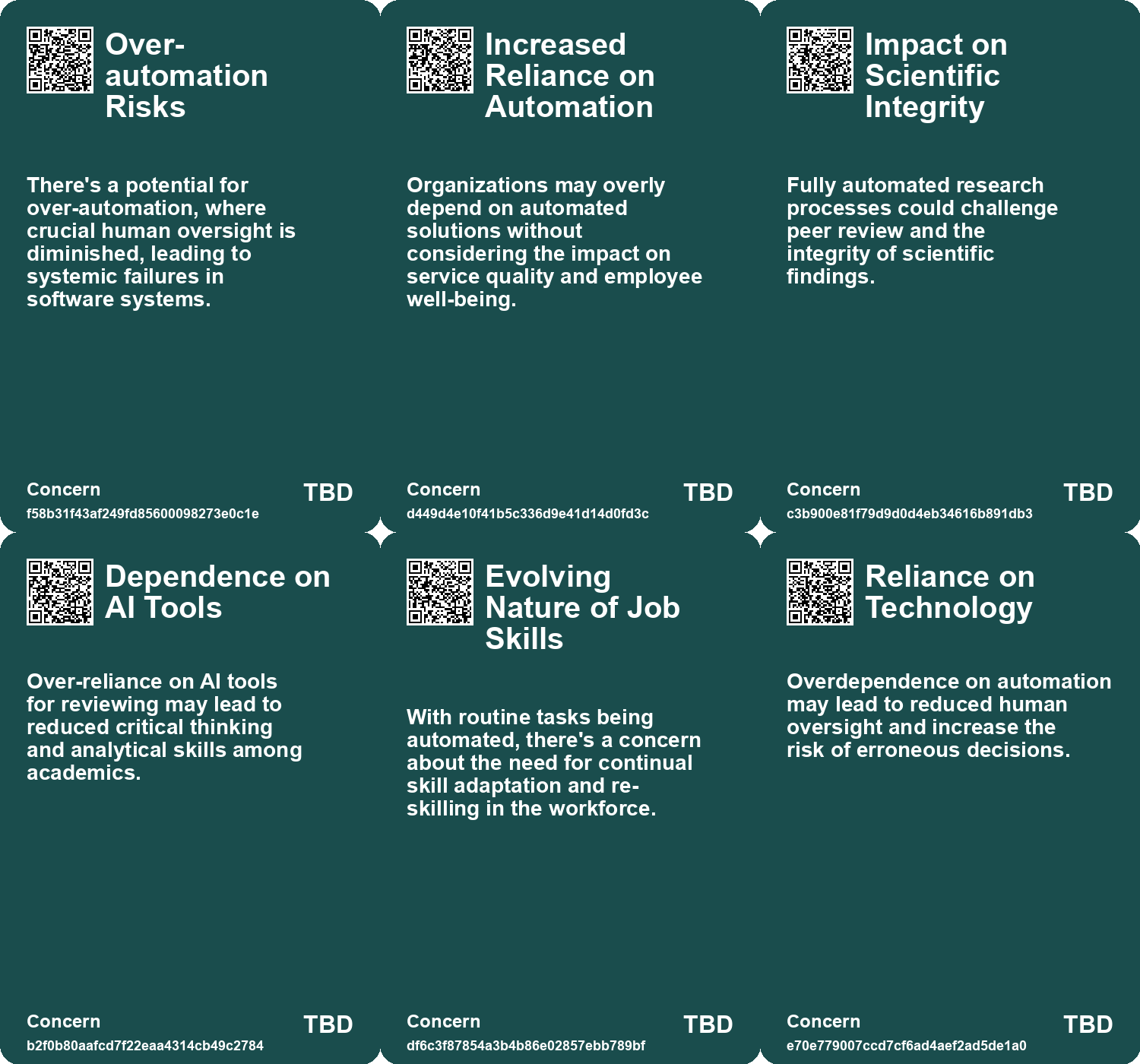 Over-automation Risks

There's a potential for over-automation, where crucial human oversight is diminished, leading to systemic failures in software systems.

Concern
f58b31f43af249fd85600098273e0c1e
TBD

Increased Reliance on Automation

Organizations may overly depend on automated solutions without considering the impact on service quality and employee well-being.

Concern
d449d4e10f41b5c336d9e41d14d0fd3c
TBD

Impact on Scientific Integrity

Fully automated research processes could challenge peer review and the integrity of scientific findings.

Concern
c3b900e81f79d9d0d4eb34616b891db3
TBD

Dependence on AI Tools

Over-reliance on AI tools for reviewing may lead to reduced critical thinking and analytical skills among academics.

Concern
b2f0b80aafcd7f22eaa4314cb49c2784
TBD

Evolving Nature of Job Skills

With routine tasks being automated, there's a concern about the need for continual skill adaptation and re-skilling in the workforce.

Concern
df6c3f87854a3b4b86e02857ebb789bf
TBD

Reliance on Technology

Overdependence on automation may lead to reduced human oversight and increase the risk of erroneous decisions.

Concern
e70e779007ccd7cf6ad4aef2ad5de1a0
TBD